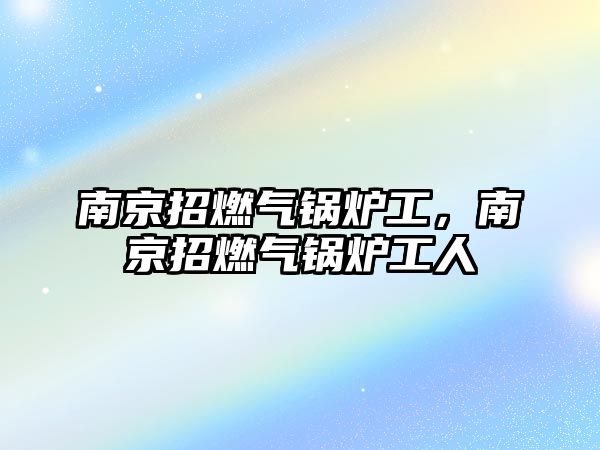 南京招燃气锅炉工，南京招燃气锅炉工人